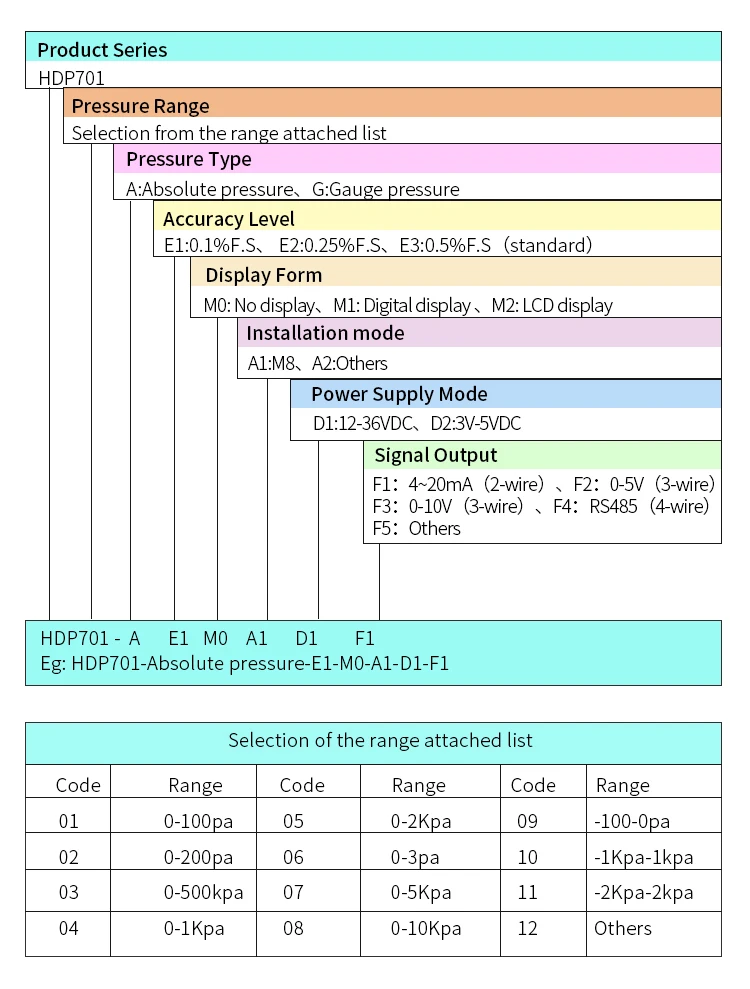 Product Series
HDP701

Pressure Range
Selection from the range attached list

Pressure Type
A:Absolute pressure、G:Gauge pressure

Accuracy Level
E1:0.1%F.S、 E2:0.25%F.S、E3:0.5%F.S（standard）

Display Form
M0: No display、M1: Digital display 、M2: LCD display

Installation mode
A1:M8、A2:Others

Power Supply Mode
D1:12-36VDC、D2:3V-5VDC

Signal Output
F1：4~20mA（2-wire）、F2：0-5V（3-wire）
F3：0-10V（3-wire）、F4：RS485（4-wire）
F5：Others

HDP701 - A E1 M0 A1 D1 F1
Eg: HDP701-Absolute pressure-E1-M0-A1-D1-F1

Selection of the range attached list

| Code | Range | Code | Range | Code | Range |
|---|---|---|---|---|---|
| 01 | 0-100pa | 05 | 0-2Kpa | 09 | -100-0pa |
| 02 | 0-200pa | 06 | 0-3pa | 10 | -1Kpa-1kpa |
| 03 | 0-500kpa | 07 | 0-5Kpa | 11 | -2Kpa-2kpa |
| 04 | 0-1Kpa | 08 | 0-10Kpa | 12 | Others |